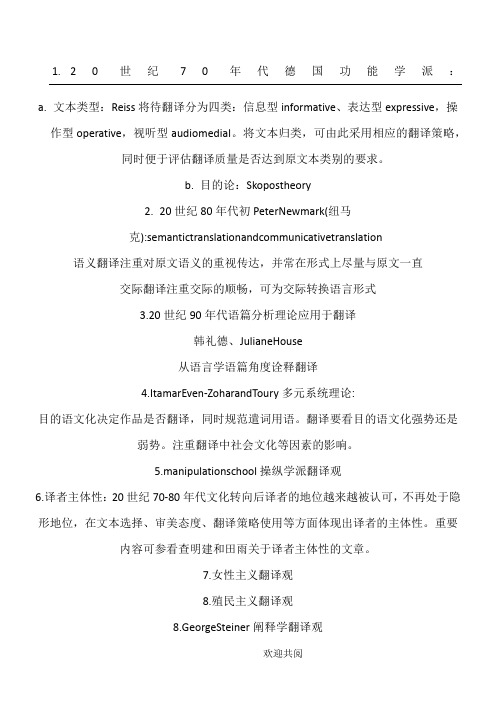 1. 20 世纪 70 年代德国功能学派：

a. 文本类型：Reiss 将待翻译分为四类：信息型 informative、表达型 expressive，操作型 operative，视听型 audiomedial。将文本归类，可由此采用相应的翻译策略，同时便于评估翻译质量是否达到原文本类别的要求。

b. 目的论：Skopostheory

2. 20 世纪 80 年代初 PeterNewmark(纽马克):semantictranslationandcommunicativetranslation

语义翻译注重对原文语义的重视传达，并常在形式上尽量与原文一直

交际翻译注重交际的顺畅，可为交际转换语言形式

3.20 世纪 90 年代语篇分析理论应用于翻译

韩礼德、JulianeHouse

从语言学语篇角度诠释翻译

4.ItamarEven-ZoharandToury 多元系统理论:

目的语文化决定作品是否翻译，同时规范遣词用语。翻译要看目的语文化强势还是弱势。注重翻译中社会文化等因素的影响。

5.manipulationschool 操纵学派翻译观

6.译者主体性：20 世纪 70-80 年代文化转向后译者的地位越来越被认可，不再处于隐形地位，在文本选择、审美态度、翻译策略使用等方面体现出译者的主体性。重要内容可参看查明建和田雨关于译者主体性的文章。

7.女性主义翻译观

8.殖民主义翻译观

8.GeorgeSteiner 阐释学翻译观

欢迎共阅